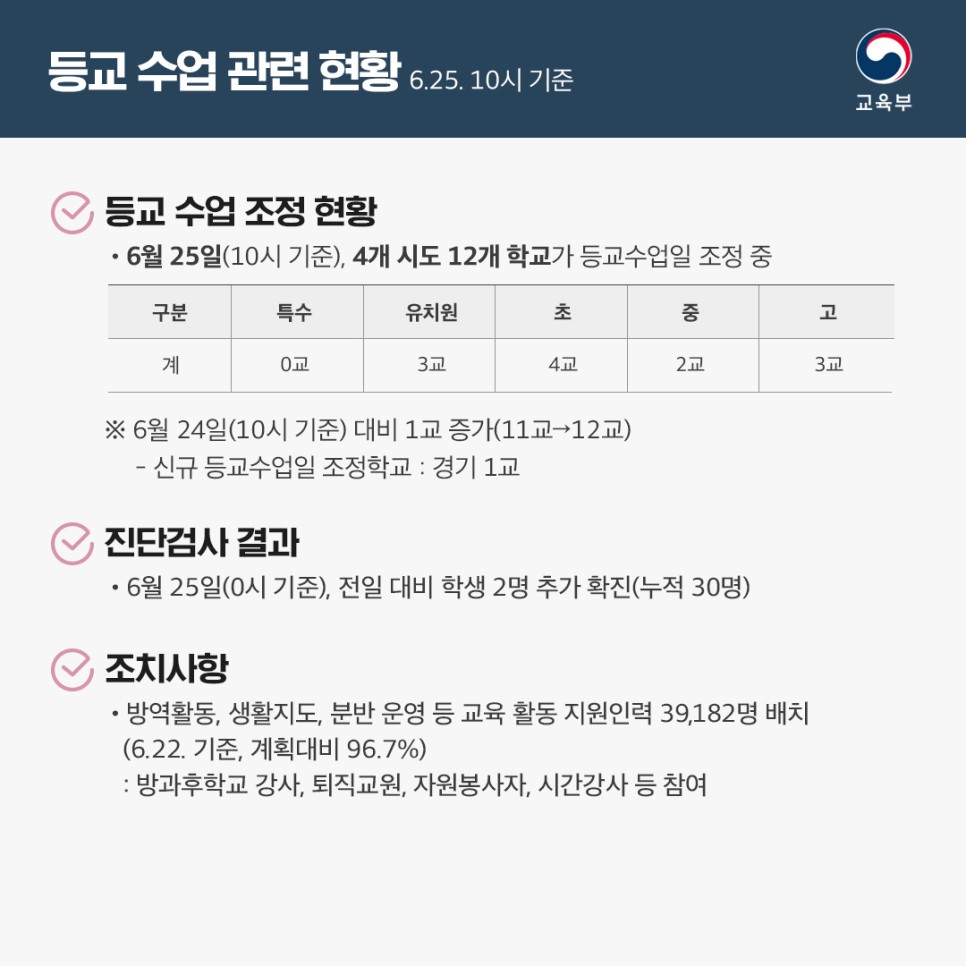 등교 수업 관련 현황 6.25. 10시 기준

교육부

등교 수업 조정 현황

• 6월 25일(10시 기준), 4개 시도 12개 학교가 등교수업일 조정 중

| 구분 | 특수 | 유치원 | 초 | 중 | 고 |
|---|---|---|---|---|---|
| 계 | 0교 | 3교 | 4교 | 2교 | 3교 |

※ 6월 24일(10시 기준) 대비 1교 증가(11교→12교)

- 신규 등교수업일 조정학교 : 경기 1교

진단검사 결과

• 6월 25일(0시 기준), 전일 대비 학생 2명 추가 확진(누적 30명)

조치사항

• 방역활동, 생활지도, 분반 운영 등 교육 활동 지원인력 39,182명 배치 (6.22. 기준, 계획대비 96.7%)
: 방과후학교 강사, 퇴직교원, 자원봉사자, 시간강사 등 참여